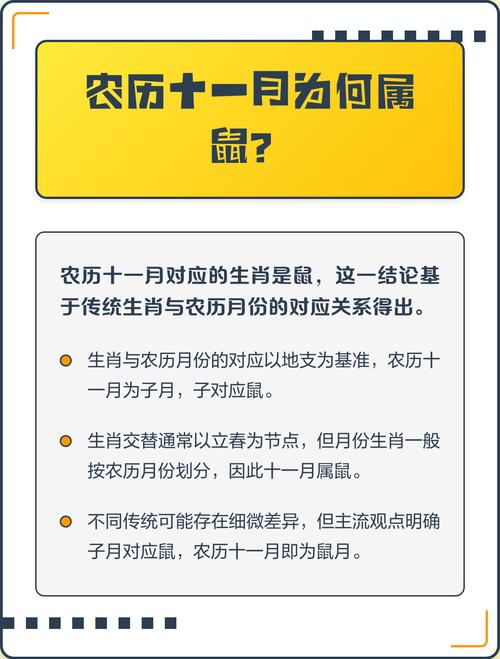 农历十一月为何属鼠？

农历十一月对应的生肖是鼠，这一结论基于传统生肖与农历月份的对应关系得出。

生肖与农历月份的对应以地支为基准，农历十一月为子月，子对应鼠。

生肖交替通常以立春为节点，但月份生肖一般按农历月份划分，因此十一月属鼠。

不同传统可能存在细微差异，但主流观点明确子月对应鼠，农历十一月即为鼠月。